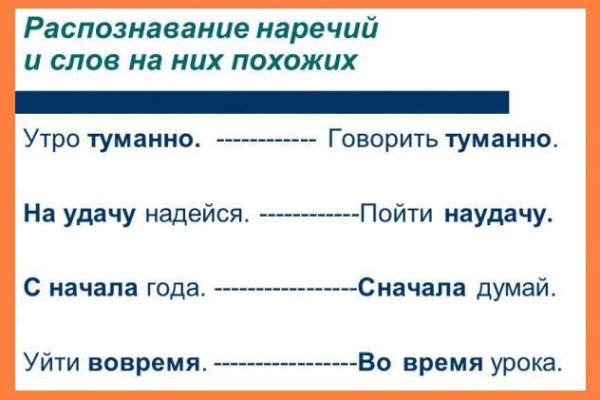 Распознавание наречий
и слов на них похожих

Утро туманно. ------------ Говорить туманно.

На удачу надейся. ------------Пойти наудачу.

С начала года. -----------------Сначала думай.

Уйти вовремя. -----------------Во время урока.